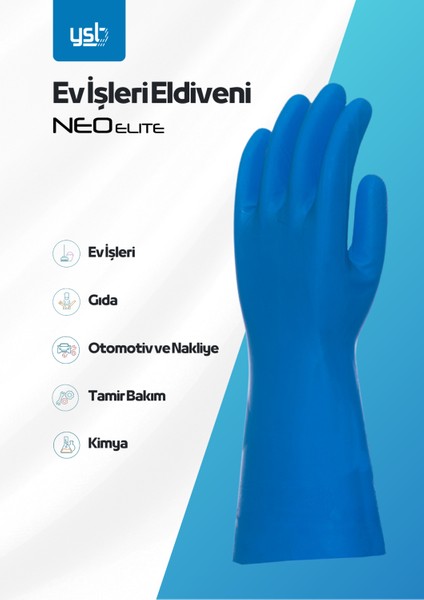 ysl

Ev İşleri Eldiveni

NEO ELITE

Ev İşleri

Gıda

Otomotiv ve Nakliye

Tamir Bakım

Kimya